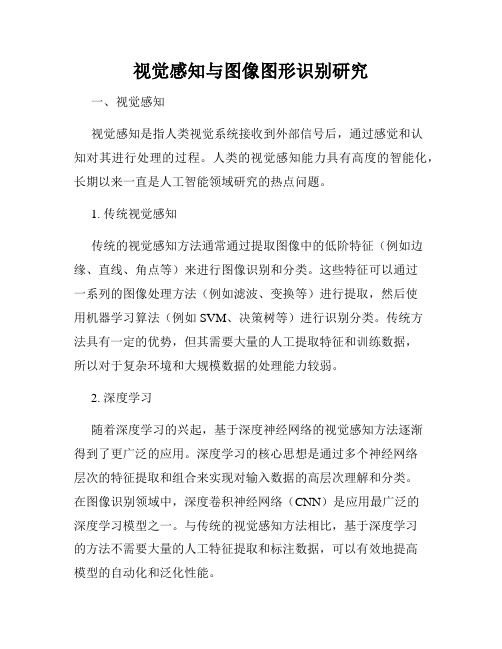 视觉感知与图像图形识别研究

一、视觉感知

视觉感知是指人类视觉系统接收到外部信号后，通过感觉和认知对其进行处理的过程。人类的视觉感知能力具有高度的智能化，长期以来一直是人工智能领域研究的热点问题。

1. 传统视觉感知

传统的视觉感知方法通常通过提取图像中的低阶特征（例如边缘、直线、角点等）来进行图像识别和分类。这些特征可以通过一系列的图像处理方法（例如滤波、变换等）进行提取，然后使用机器学习算法（例如 SVM、决策树等）进行识别分类。传统方法具有一定的优势，但其需要大量的人工提取特征和训练数据，所以对于复杂环境和大规模数据的处理能力较弱。

2. 深度学习

随着深度学习的兴起，基于深度神经网络的视觉感知方法逐渐得到了更广泛的应用。深度学习的核心思想是通过多个神经网络层次的特征提取和组合来实现对输入数据的高层次理解和分类。在图像识别领域中，深度卷积神经网络（CNN）是应用最广泛的深度学习模型之一。与传统的视觉感知方法相比，基于深度学习的方法不需要大量的人工特征提取和标注数据，可以有效地提高模型的自动化和泛化性能。